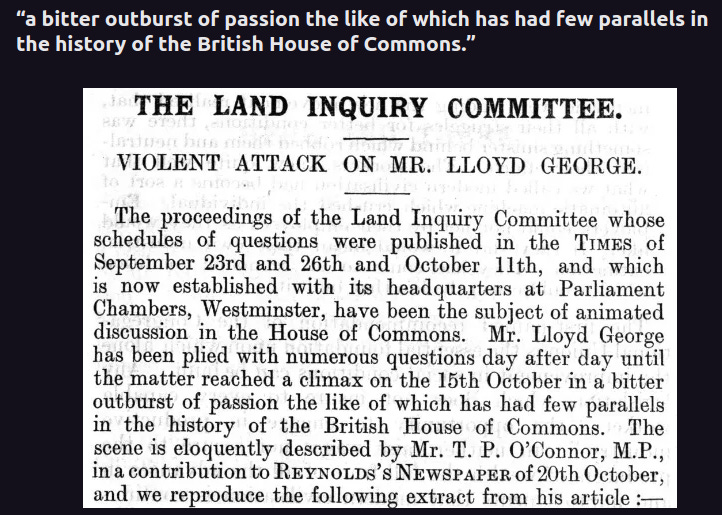 “a bitter outburst of passion the like of which has had few parallels in the history of the British House of Commons.”

THE LAND INQUIRY COMMITTEE.

VIOLENT ATTACK ON MR. LLOYD GEORGE.

The proceedings of the Land Inquiry Committee whose schedules of questions were published in the TIMES of September 23rd and 26th and October 11th, and which is now established with its headquarters at Parliament Chambers, Westminster, have been the subject of animated discussion in the House of Commons. Mr. Lloyd George has been plied with numerous questions day after day until the matter reached a climax on the 15th October in a bitter outburst of passion the like of which has had few parallels in the history of the British House of Commons. The scene is eloquently described by Mr. T. P. O'Connor, M.P., in a contribution to REYNOLDS'S NEWSPAPER of 20th October, and we reproduce the following extract from his article :—